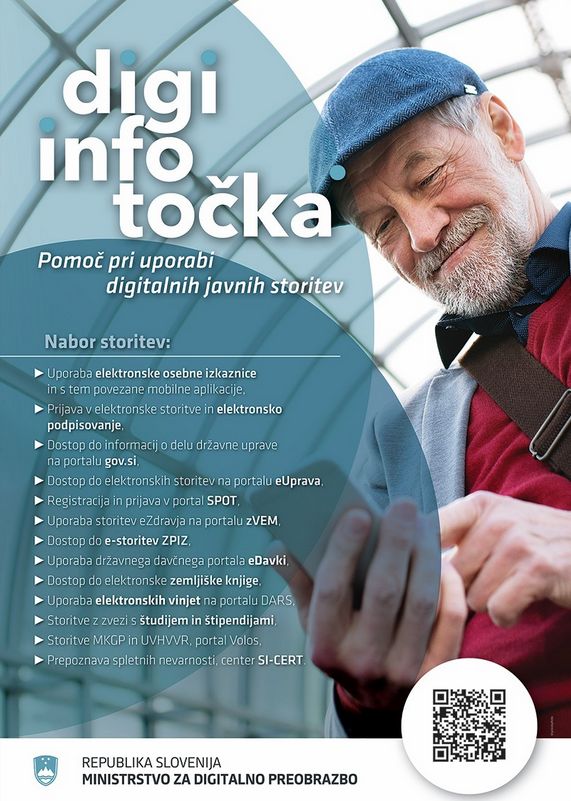 digi
info
točka

Pomoč pri uporabi
digitalnih javnih storitev

Nabor storitev:

▶ Uporaba elektronske osebne izkaznice in s tem povezane mobilne aplikacije,
▶ Prijava v elektronske storitve in elektronsko podpisovanje,
▶ Dostop do informacij o delu državne uprave na portalu gov.si,
▶ Dostop do elektronskih storitev na portalu eUprava,
▶ Registracija in prijava v portal SPOT,
▶ Uporaba storitev eZdravja na portalu zVEM,
▶ Dostop do e-storitev ZPIZ,
▶ Uporaba državnega davčnega portala eDavki,
▶ Dostop do elektronske zemljiške knjige,
▶ Uporaba elektronskih vinjet na portalu DARS,
▶ Storitve z zvezi s študijem in štipendijami,
▶ Storitve MKGP in UVHVVR, portal Volos,
▶ Prepoznava spletnih nevarnosti, center SI-CERT.

REPUBLIKA SLOVENIJA
MINISTRSTVO ZA DIGITALNO PREOBRAZBO